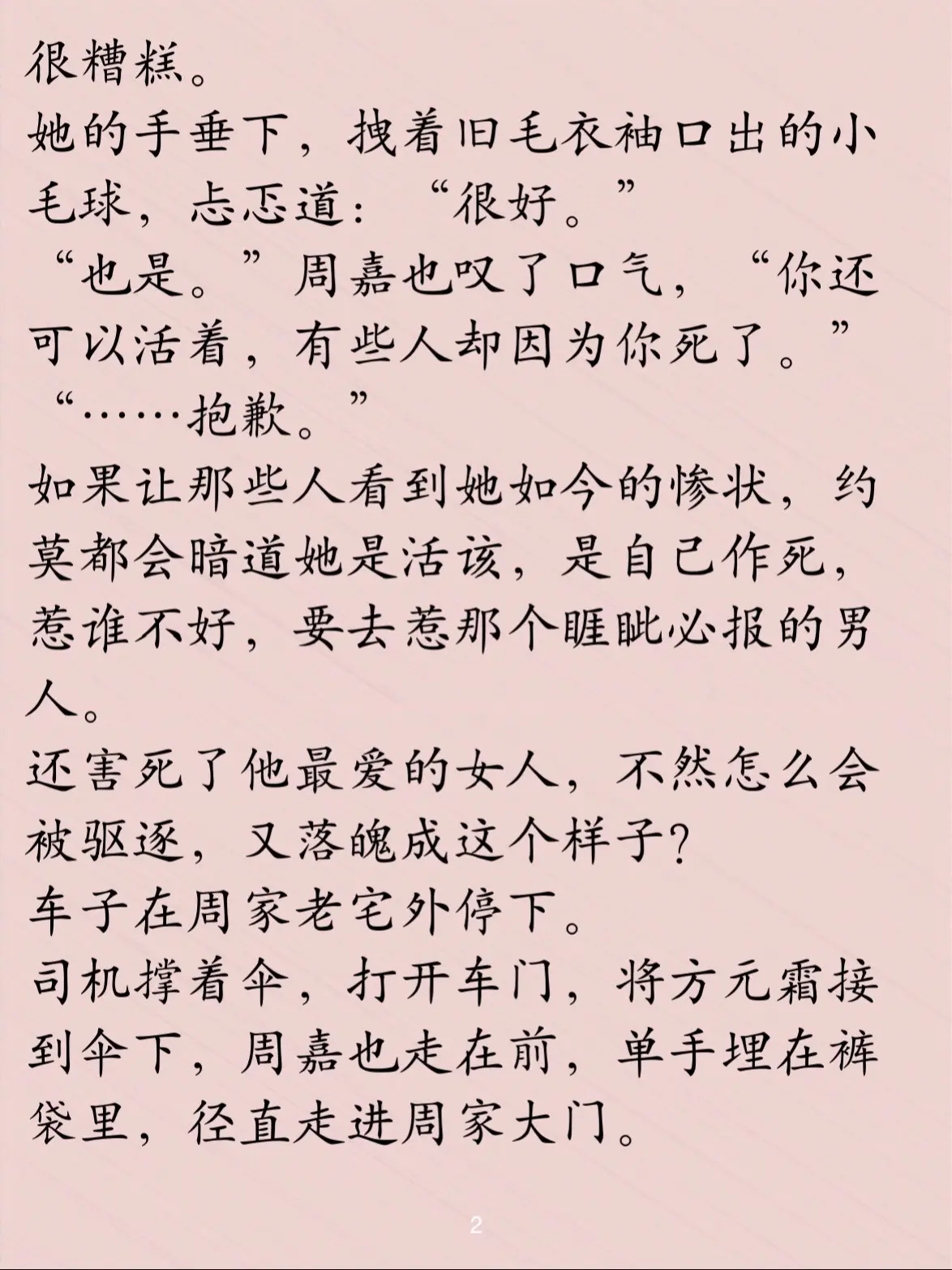 很糟糕。

她的手垂下，拽着旧毛衣袖口出的小毛球，忐忑道：“很好。”

“也是。”周嘉也叹了口气，“你还可以活着，有些人却因为你死了。”

“……抱歉。”

如果让那些人看到她如今的惨状，约莫都会暗道她是活该，是自己作死，惹谁不好，要去惹那个睚眦必报的男人。

还害死了他最爱的女人，不然怎么会被驱逐，又落魄成这个样子?

车子在周家老宅外停下。

司机撑着伞，打开车门，将方元霜接到伞下，周嘉也走在前，单手埋在裤袋里，径直走进周家大门。

2